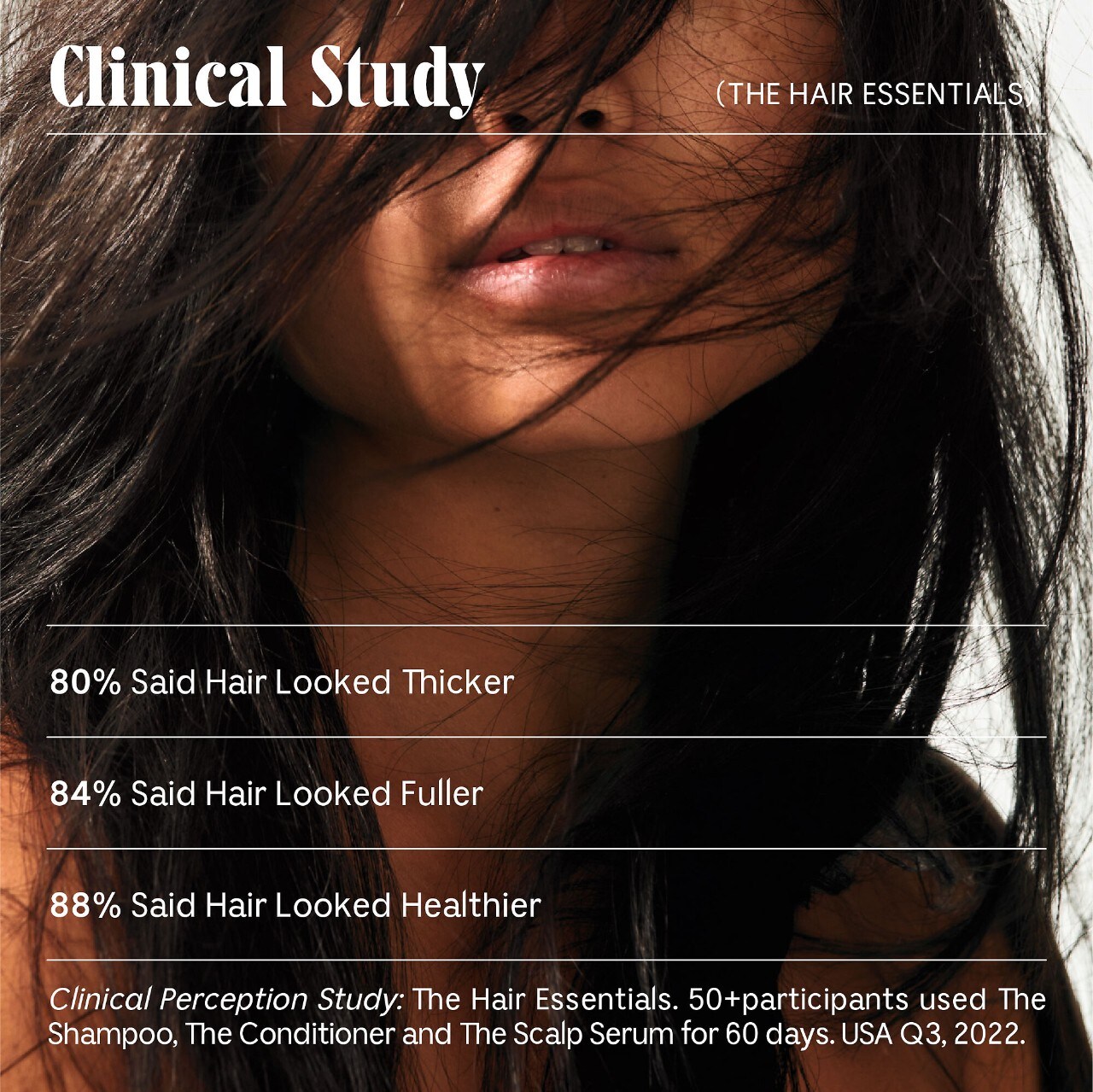 Clinical Study

(THE HAIR ESSENTIALS)

80% Said Hair Looked Thicker

84% Said Hair Looked Fuller

88% Said Hair Looked Healthier

Clinical Perception Study: The Hair Essentials. 50+participants used The Shampoo, The Conditioner and The Scalp Serum for 60 days. USA Q3, 2022.